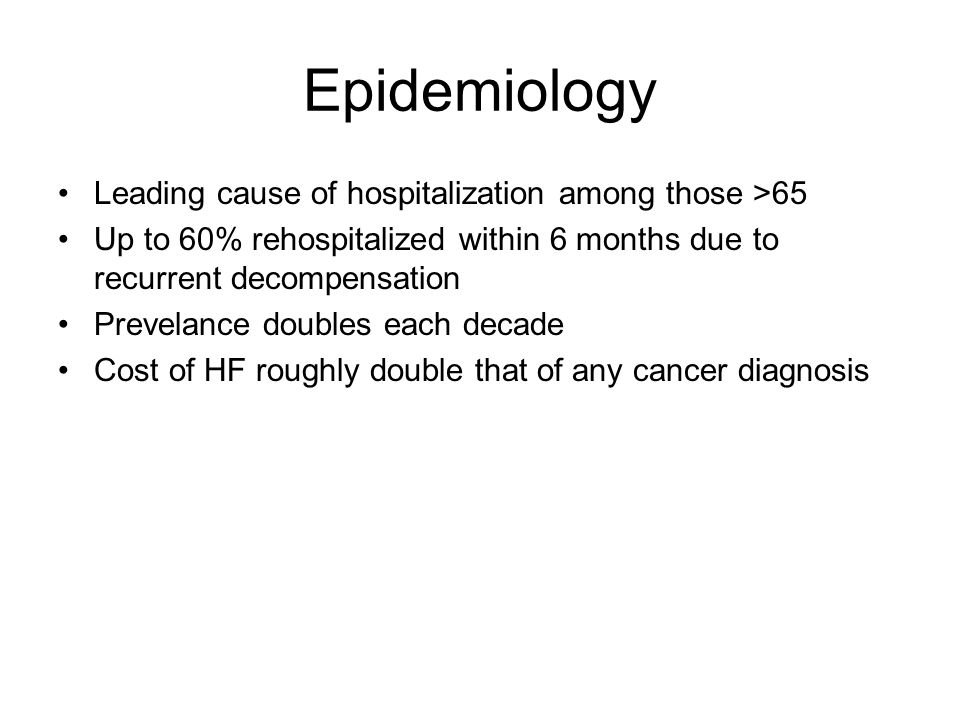 Epidemiology

• Leading cause of hospitalization among those >65
• Up to 60% rehospitalized within 6 months due to recurrent decompensation
• Prevelance doubles each decade
• Cost of HF roughly double that of any cancer diagnosis